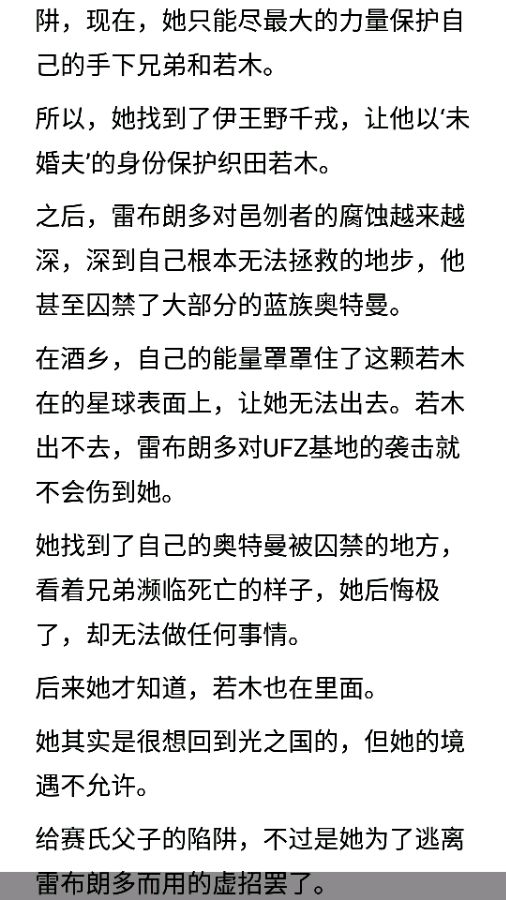 阱，现在，她只能尽最大的力量保护自己的手下兄弟和若木。

所以，她找到了伊王野千戎，让他以‘未婚夫’的身份保护织田若木。

之后，雷布朗多对邑刎者的腐蚀越来越深，深到自己根本无法拯救的地步，他甚至囚禁了大部分的蓝族奥特曼。

在酒乡，自己的能量罩罩住了这颗若木在的星球表面上，让她无法出去。若木出不去，雷布朗多对UFZ基地的袭击就不会伤到她。

她找到了自己的奥特曼被囚禁的地方，看着兄弟濒临死亡的样子，她后悔极了，却无法做任何事情。

后来她才知道，若木也在里面。

她其实是很想回到光之国的，但她的境遇不允许。

给赛氏父子的陷阱，不过是她为了逃离雷布朗多而用的虚招罢了。